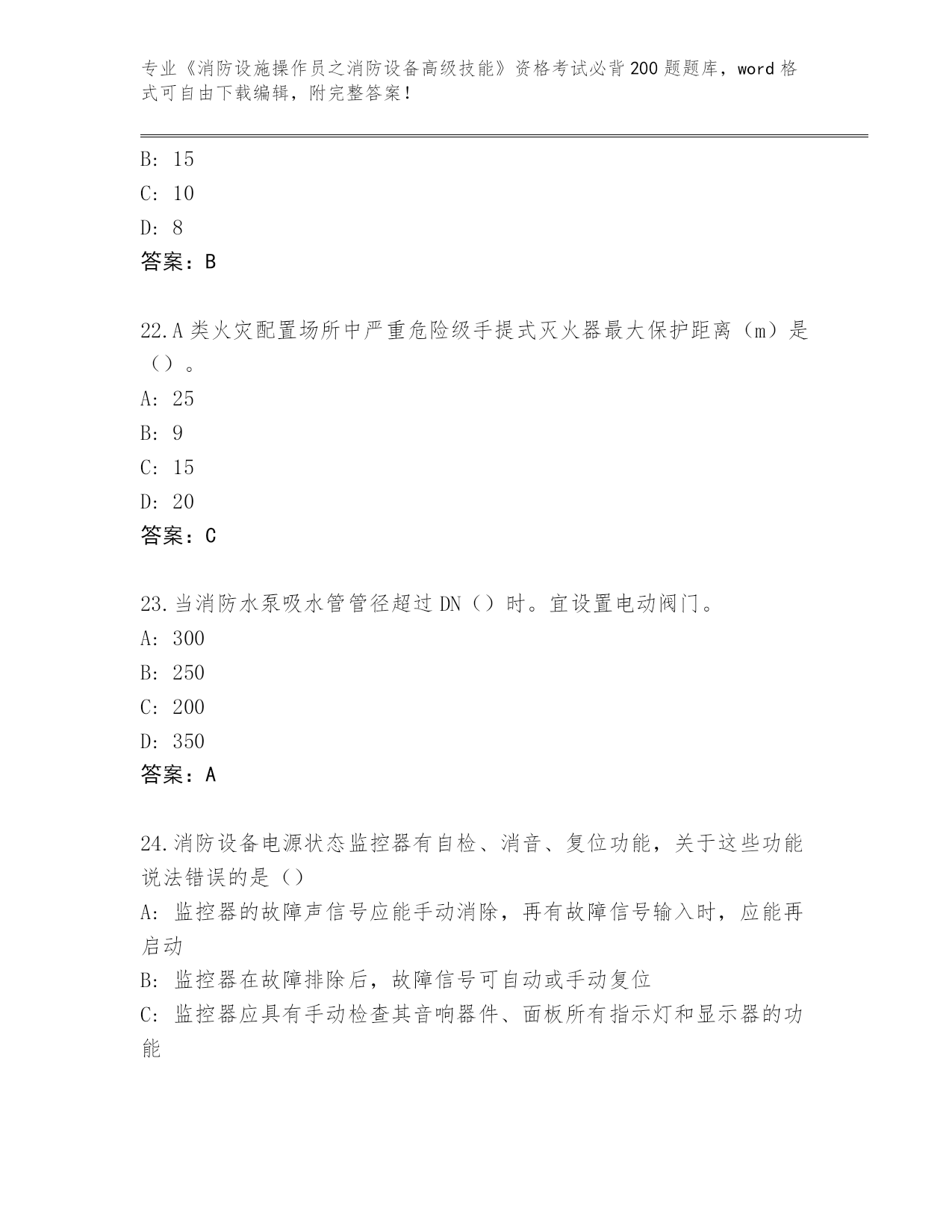 专业《消防设施操作员之消防设备高级技能》资格考试必背200题题库，word格式可自由下载编辑，附完整答案！

B: 15

C: 10

D: 8

答案：B

22.A类火灾配置场所中严重危险级手提式灭火器最大保护距离（m）是（）。

A: 25

B: 9

C: 15

D: 20

答案：C

23.当消防水泵吸水管管径超过DN（）时。宜设置电动阀门。

A: 300

B: 250

C: 200

D: 350

答案：A

24.消防设备电源状态监控器有自检、消音、复位功能，关于这些功能说法错误的是（）

A: 监控器的故障声信号应能手动消除，再有故障信号输入时，应能再启动

B: 监控器在故障排除后，故障信号可自动或手动复位

C: 监控器应具有手动检查其音响器件、面板所有指示灯和显示器的功能